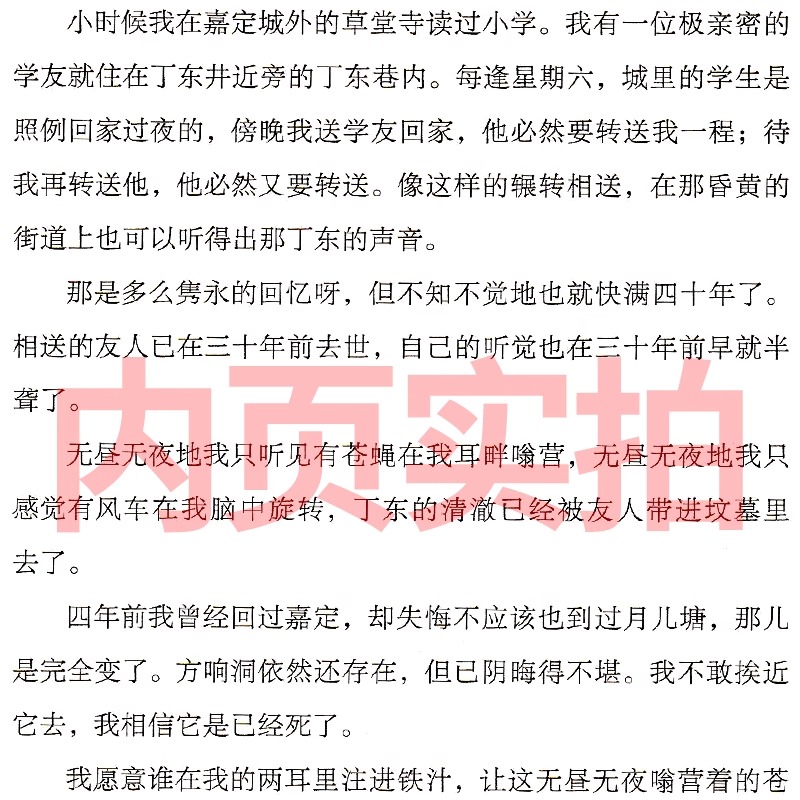 小时候我在嘉定城外的草堂寺读过小学。我有一位极亲密的学友就住在丁东井近旁的丁东巷内。每逢星期六，城里的学生是照例回家过夜的，傍晚我送学友回家，他必然要转送我一程；待我再转送他，他必然又要转送。像这样的辗转相送，在那昏黄的街道上也可以听得出那丁东的声音。

那是多么隽永的回忆呀，但不知不觉地也就快满四十年了。相送的友人已在三十年前去世，自己的听觉也在三十年前早就半聋了。

无昼无夜地我只听见有苍蝇在我耳畔嗡营，无昼无夜地我只感觉有风车在我脑中旋转，丁东的清澈已经被友人带进坟墓里去了。

四年前我曾经回过嘉定，却失悔不应该也到过月儿塘，那儿是完全变了。方响洞依然还存在，但已阴晦得不堪。我不敢挨近它去，我相信它是已经死了。

我愿意谁在我的两耳里注进铁汁，让这无昼无夜嗡营着的苍

内页实拍